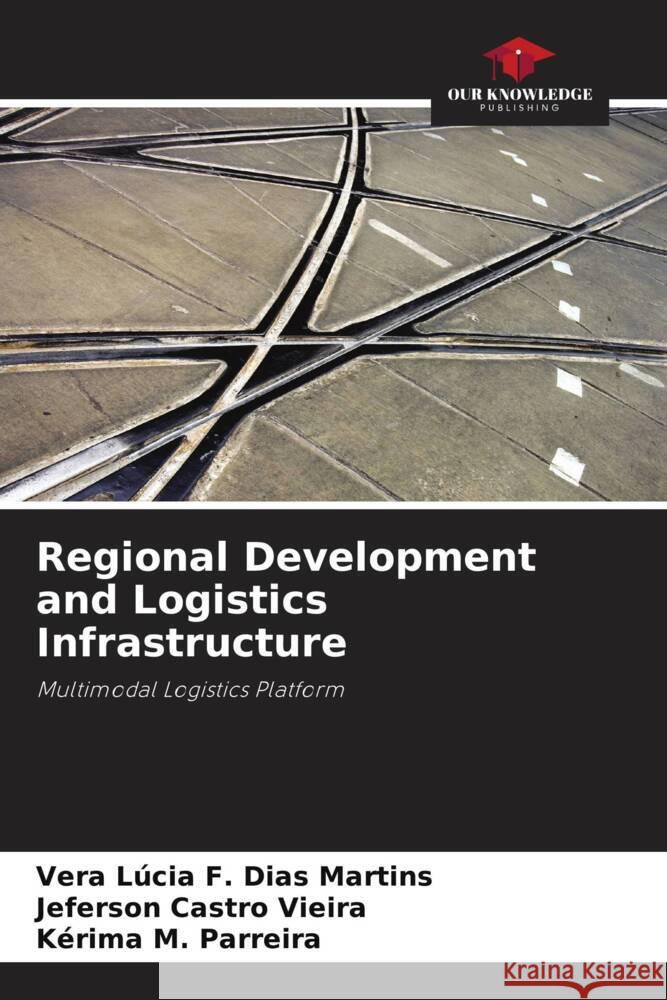 OUR KNOWLEDGE
PUBLISHING

Regional Development and Logistics Infrastructure

Multimodal Logistics Platform

Vera Lúcia F. Dias Martins
Jeferson Castro Vieira
Kérima M. Parreira